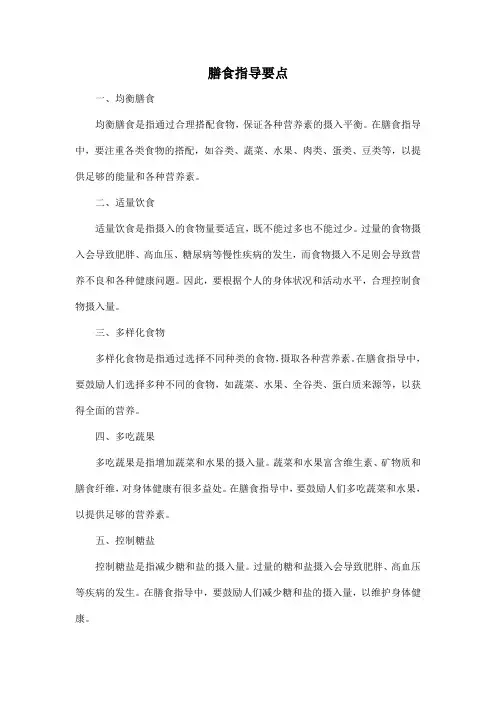 膳食指导要点

一、均衡膳食

均衡膳食是指通过合理搭配食物，保证各种营养素的摄入平衡。在膳食指导中，要注重各类食物的搭配，如谷类、蔬菜、水果、肉类、蛋类、豆类等，以提供足够的能量和各种营养素。

二、适量饮食

适量饮食是指摄入的食物量要适宜，既不能过多也不能过少。过量的食物摄入会导致肥胖、高血压、糖尿病等慢性疾病的发生，而食物摄入不足则会导致营养不良和各种健康问题。因此，要根据个人的身体状况和活动水平，合理控制食物摄入量。

三、多样化食物

多样化食物是指通过选择不同种类的食物，摄取各种营养素。在膳食指导中，要鼓励人们选择多种不同的食物，如蔬菜、水果、全谷类、蛋白质来源等，以获得全面的营养。

四、多吃蔬果

多吃蔬果是指增加蔬菜和水果的摄入量。蔬菜和水果富含维生素、矿物质和膳食纤维，对身体健康有很多益处。在膳食指导中，要鼓励人们多吃蔬菜和水果，以提供足够的营养素。

五、控制糖盐

控制糖盐是指减少糖和盐的摄入量。过量的糖和盐摄入会导致肥胖、高血压等疾病的发生。在膳食指导中，要鼓励人们减少糖和盐的摄入量，以维护身体健康。